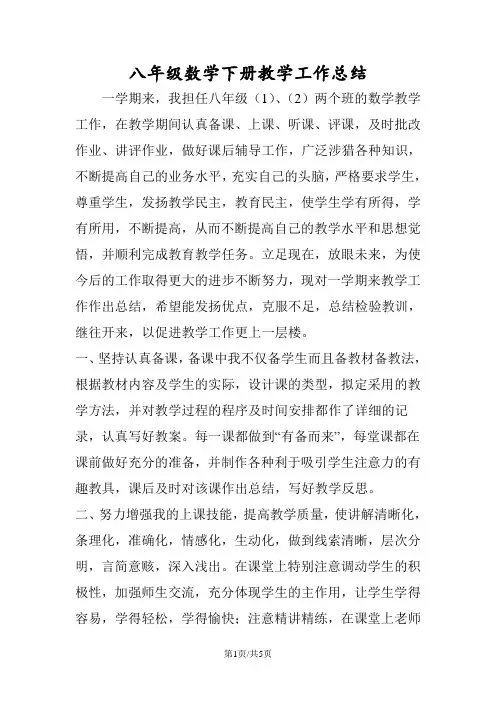 八年级数学下册教学工作总结

一学期来，我担任八年级（1）、（2）两个班的数学教学工作，在教学期间认真备课、上课、听课、评课，及时批改作业、讲评作业，做好课后辅导工作，广泛涉猎各种知识，不断提高自己的业务水平，充实自己的头脑，严格要求学生，尊重学生，发扬教学民主，教育民主，使学生学有所得，学有所用，不断提高，从而不断提高自己的教学水平和思想觉悟，并顺利完成教育教学任务。立足现在，放眼未来，为使今后的工作取得更大的进步不断努力，现对一学期来教学工作作出总结，希望能发扬优点，克服不足，总结检验教训，继往开来，以促进教学工作更上一层楼。

一、坚持认真备课，备课中我不仅备学生而且备教材备教法，根据教材内容及学生的实际，设计课的类型，拟定采用的教学方法，并对教学过程的程序及时间安排都作了详细的记录，认真写好教案。每一课都做到“有备而来”，每堂课都在课前做好充分的准备，并制作各种利于吸引学生注意力的有趣教具，课后及时对该课作出总结，写好教学反思。

二、努力增强我的上课技能，提高教学质量，使讲解清晰化，条理化，准确化，情感化，生动化，做到线索清晰，层次分明，言简意赅，深入浅出。在课堂上特别注意调动学生的积极性，加强师生交流，充分体现学生的主作用，让学生学得容易，学得轻松，学得愉快；注意精讲精练，在课堂上老师

第1页/共5页